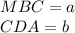 $MBC = a$
$CDA = b$